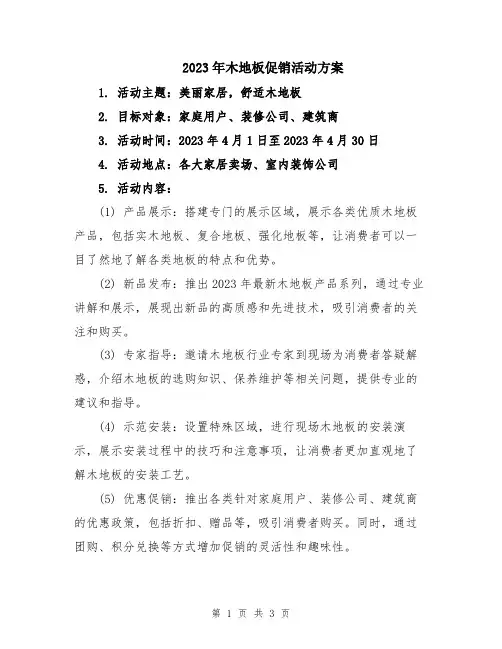 2023年木地板促销活动方案

1. 活动主题：美丽家居，舒适木地板

2. 目标对象：家庭用户、装修公司、建筑商

3. 活动时间：2023年4月1日至2023年4月30日

4. 活动地点：各大家居卖场、室内装饰公司

5. 活动内容：

(1) 产品展示：搭建专门的展示区域，展示各类优质木地板产品，包括实木地板、复合地板、强化地板等，让消费者可以一目了然地了解各类地板的特点和优势。

(2) 新品发布：推出2023年最新木地板产品系列，通过专业讲解和展示，展现出新品的高质感和先进技术，吸引消费者的关注和购买。

(3) 专家指导：邀请木地板行业专家到现场为消费者答疑解惑，介绍木地板的选购知识、保养维护等相关问题，提供专业的建议和指导。

(4) 示范安装：设置特殊区域，进行现场木地板的安装演示，展示安装过程中的技巧和注意事项，让消费者更加直观地了解木地板的安装工艺。

(5) 优惠促销：推出各类针对家庭用户、装修公司、建筑商的优惠政策，包括折扣、赠品等，吸引消费者购买。同时，通过团购、积分兑换等方式增加促销的灵活性和趣味性。

第 1 页 共 3 页